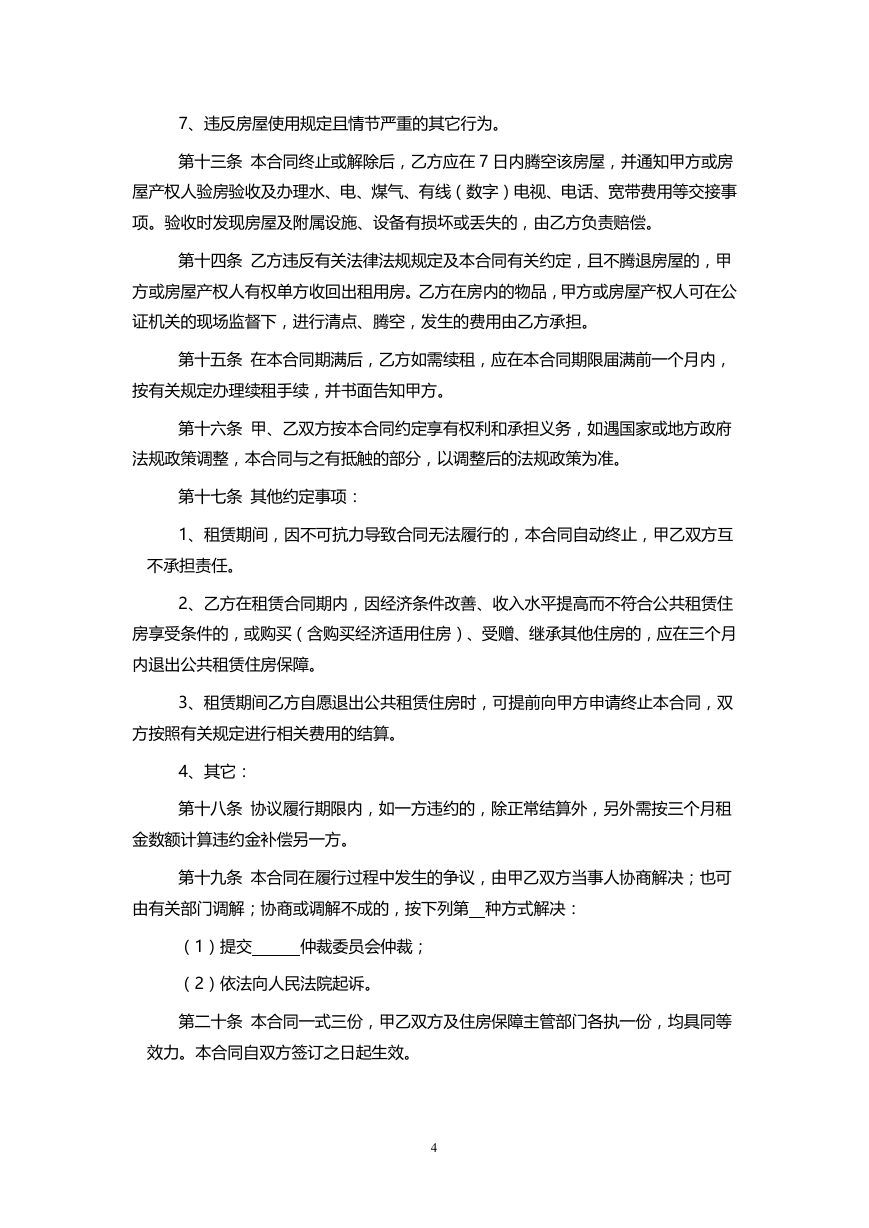 7、违反房屋使用规定且情节严重的其它行为。

第十三条 本合同终止或解除后，乙方应在 7 日内腾空该房屋，并通知甲方或房屋产权人验房验收及办理水、电、煤气、有线（数字）电视、电话、宽带费用等交接事项。验收时发现房屋及附属设施、设备有损坏或丢失的，由乙方负责赔偿。

第十四条 乙方违反有关法律法规规定及本合同有关约定，且不腾退房屋的，甲方或房屋产权人有权单方收回出租用房。乙方在房内的物品，甲方或房屋产权人可在公证机关的现场监督下，进行清点、腾空，发生的费用由乙方承担。

第十五条 在本合同期满后，乙方如需续租，应在本合同期限届满前一个月内，按有关规定办理续租手续，并书面告知甲方。

第十六条 甲、乙双方按本合同约定享有权利和承担义务，如遇国家或地方政府法规政策调整，本合同与之有抵触的部分，以调整后的法规政策为准。

第十七条 其他约定事项：

1、租赁期间，因不可抗力导致合同无法履行的，本合同自动终止，甲乙双方互不承担责任。

2、乙方在租赁合同期内，因经济条件改善、收入水平提高而不符合公共租赁住房享受条件的，或购买（含购买经济适用住房）、受赠、继承其他住房的，应在三个月内退出公共租赁住房保障。

3、租赁期间乙方自愿退出公共租赁住房时，可提前向甲方申请终止本合同，双方按照有关规定进行相关费用的结算。

4、其它：

第十八条 协议履行期限内，如一方违约的，除正常结算外，另外需按三个月租金数额计算违约金补偿另一方。

第十九条 本合同在履行过程中发生的争议，由甲乙双方当事人协商解决；也可由有关部门调解；协商或调解不成的，按下列第__种方式解决：

（1）提交______仲裁委员会仲裁；

（2）依法向人民法院起诉。

第二十条 本合同一式三份，甲乙双方及住房保障主管部门各执一份，均具同等效力。本合同自双方签订之日起生效。

4